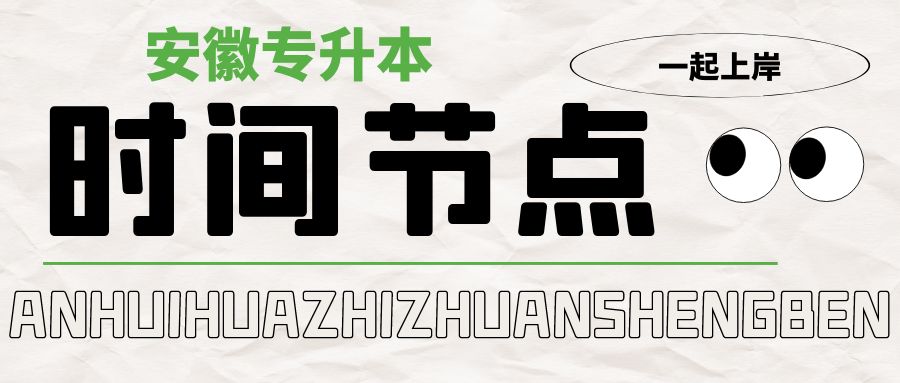 安徽专升本

一起上岸

时间节点

ANHUIHUAZHIZHUANSHENGBEN